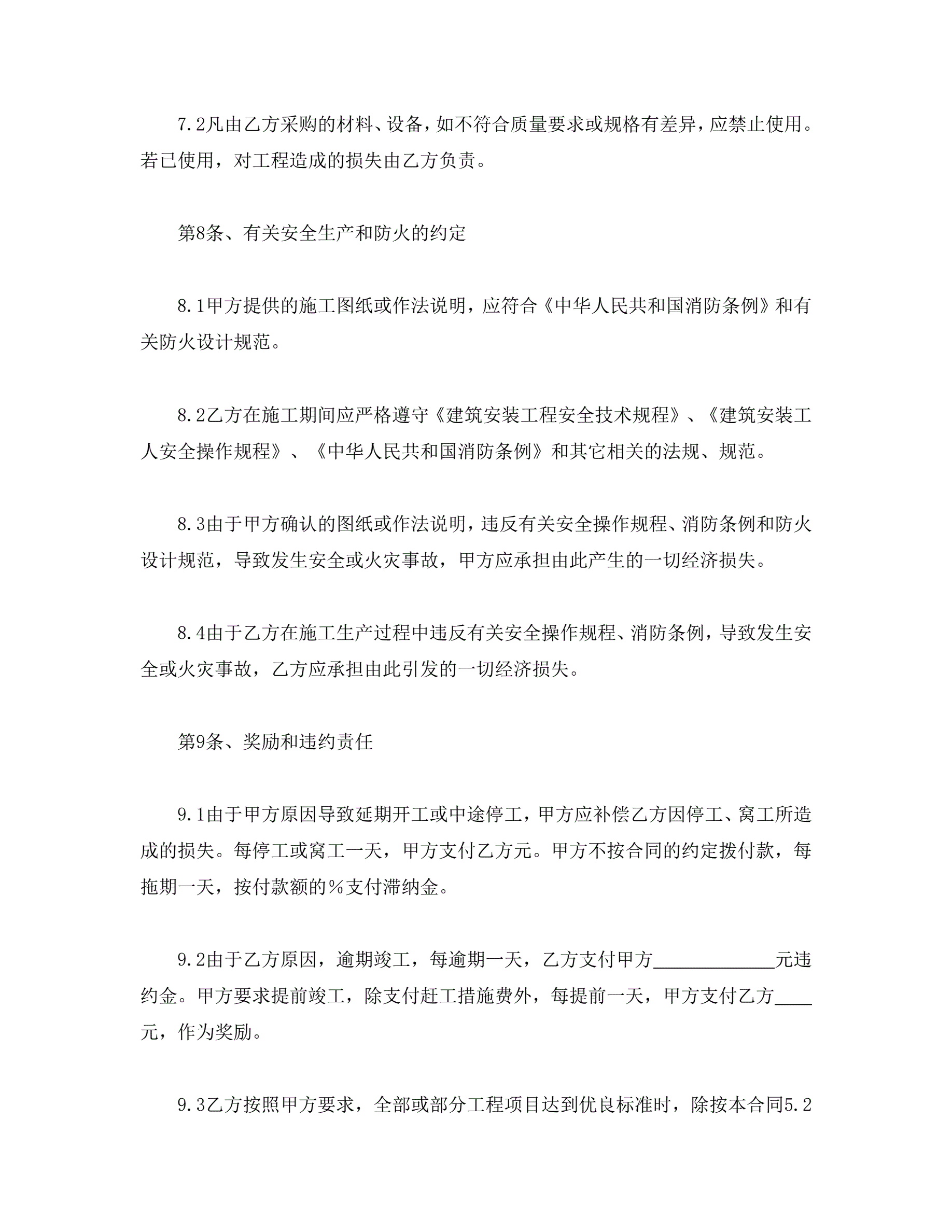 7.2凡由乙方采购的材料、设备，如不符合质量要求或规格有差异，应禁止使用。若已使用，对工程造成的损失由乙方负责。

第8条、有关安全生产和防火的约定

8.1甲方提供的施工图纸或作法说明，应符合《中华人民共和国消防条例》和有关防火设计规范。

8.2乙方在施工期间应严格遵守《建筑安装工程安全技术规程》、《建筑安装工人安全操作规程》、《中华人民共和国消防条例》和其它相关的法规、规范。

8.3由于甲方确认的图纸或作法说明，违反有关安全操作规程、消防条例和防火设计规范，导致发生安全或火灾事故，甲方应承担由此产生的一切经济损失。

8.4由于乙方在施工生产过程中违反有关安全操作规程、消防条例，导致发生安全或火灾事故，乙方应承担由此引发的一切经济损失。

第9条、奖励和违约责任

9.1由于甲方原因导致延期开工或中途停工，甲方应补偿乙方因停工、窝工所造成的损失。每停工或窝工一天，甲方支付乙方元。甲方不按合同的约定拨付款，每拖期一天，按付款额的%支付滞纳金。

9.2由于乙方原因，逾期竣工，每逾期一天，乙方支付甲方_____________元违约金。甲方要求提前竣工，除支付赶工措施费外，每提前一天，甲方支付乙方____元，作为奖励。

9.3乙方按照甲方要求，全部或部分工程项目达到优良标准时，除按本合同5.2